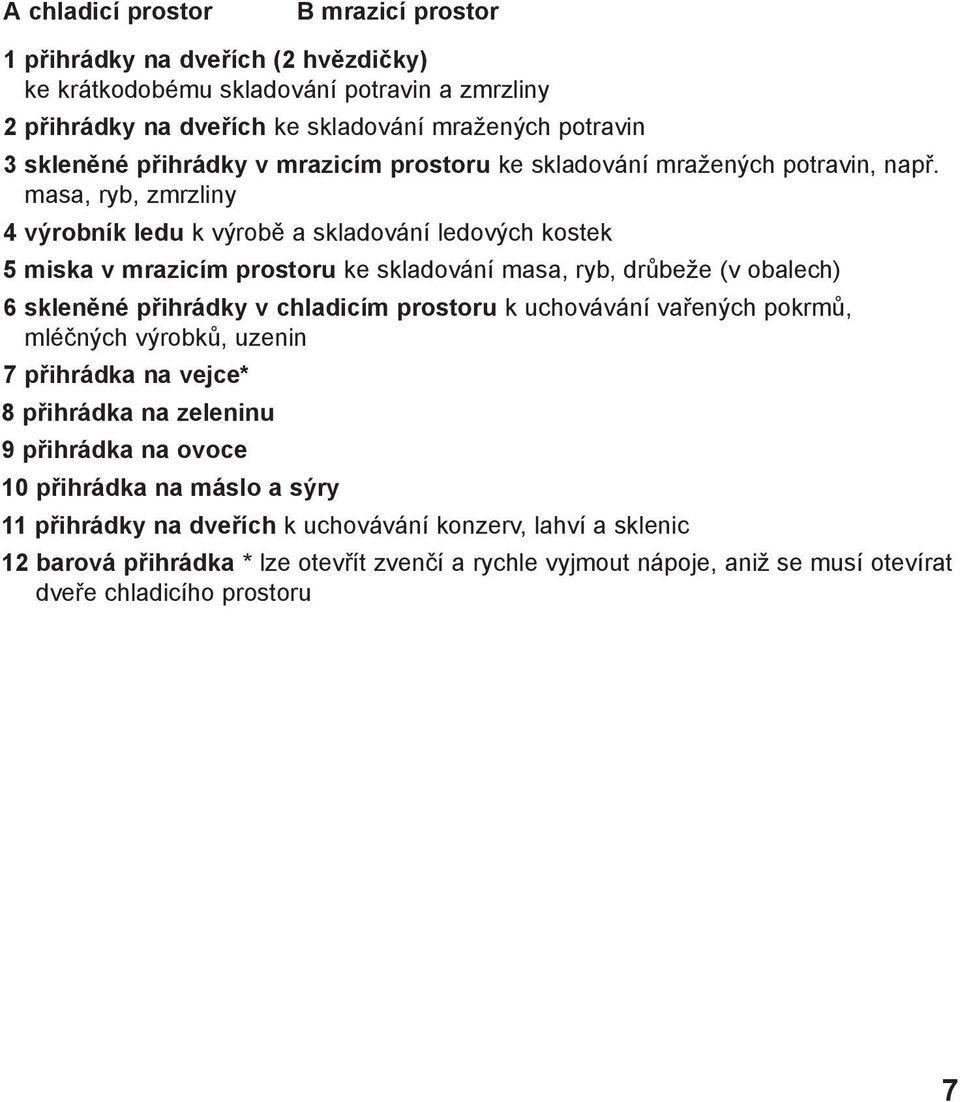 A chladicí prostor B mrazicí prostor

1 přihrádky na dveřích (2 hvězdičky) ke krátkodobému skladování potravin a zmrzliny

2 přihrádky na dveřích ke skladování mražených potravin

3 skleněné přihrádky v mrazicím prostoru ke skladování mražených potravin, např. masa, ryb, zmrzliny

4 výrobník ledu k výrobě a skladování ledových kostek

5 miska v mrazicím prostoru ke skladování masa, ryb, drůbeže (v obalech)

6 skleněné přihrádky v chladicím prostoru k uchovávání vařených pokrmů, mléčných výrobků, uzenin

7 přihrádka na vejce*

8 přihrádka na zeleninu

9 přihrádka na ovoce

10 přihrádka na máslo a sýry

11 přihrádky na dveřích k uchovávání konzerv, lahví a sklenic

12 barová přihrádka * lze otevřít zvenčí a rychle vyjmout nápoje, aniž se musí otevírat dveře chladicího prostoru

7